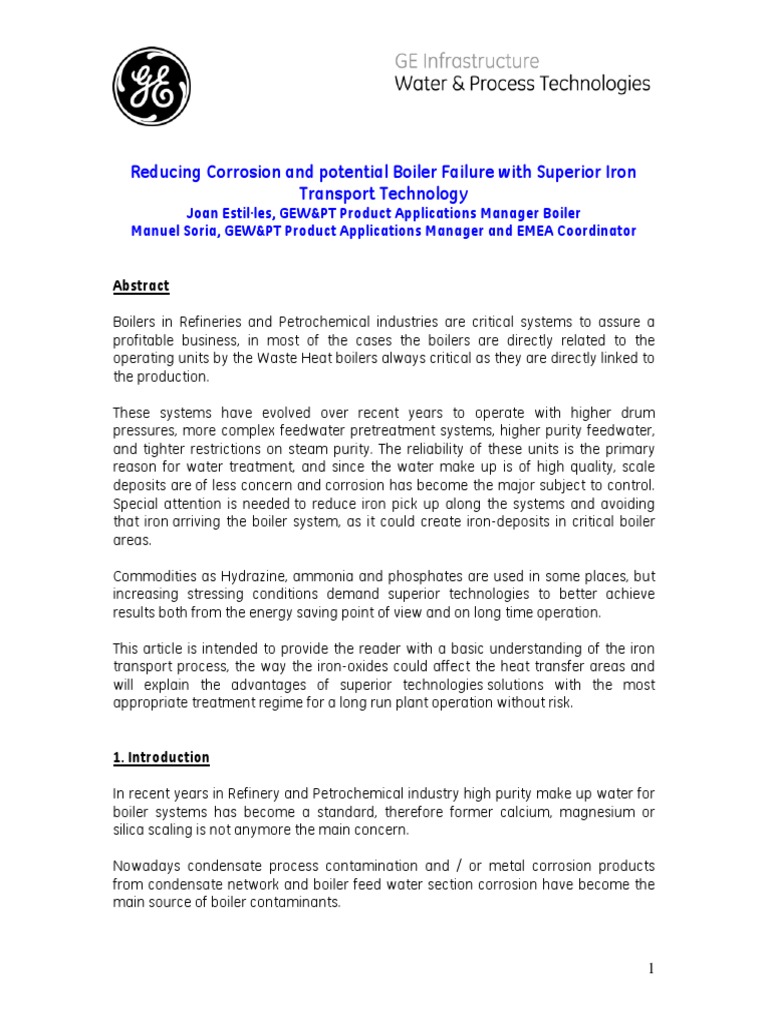 GE Infrastructure
Water & Process Technologies

Reducing Corrosion and potential Boiler Failure with Superior Iron Transport Technology
Joan Estil·les, GEW&PT Product Applications Manager Boiler
Manuel Soria, GEW&PT Product Applications Manager and EMEA Coordinator

Abstract

Boilers in Refineries and Petrochemical industries are critical systems to assure a profitable business, in most of the cases the boilers are directly related to the operating units by the Waste Heat boilers always critical as they are directly linked to the production.

These systems have evolved over recent years to operate with higher drum pressures, more complex feedwater pretreatment systems, higher purity feedwater, and tighter restrictions on steam purity. The reliability of these units is the primary reason for water treatment, and since the water make up is of high quality, scale deposits are of less concern and corrosion has become the major subject to control. Special attention is needed to reduce iron pick up along the systems and avoiding that iron arriving the boiler system, as it could create iron-deposits in critical boiler areas.

Commodities as Hydrazine, ammonia and phosphates are used in some places, but increasing stressing conditions demand superior technologies to better achieve results both from the energy saving point of view and on long time operation.

This article is intended to provide the reader with a basic understanding of the iron transport process, the way the iron-oxides could affect the heat transfer areas and will explain the advantages of superior technologies solutions with the most appropriate treatment regime for a long run plant operation without risk.

1. Introduction

In recent years in Refinery and Petrochemical industry high purity make up water for boiler systems has become a standard, therefore former calcium, magnesium or silica scaling is not anymore the main concern.

Nowadays condensate process contamination and / or metal corrosion products from condensate network and boiler feed water section corrosion have become the main source of boiler contaminants.

1